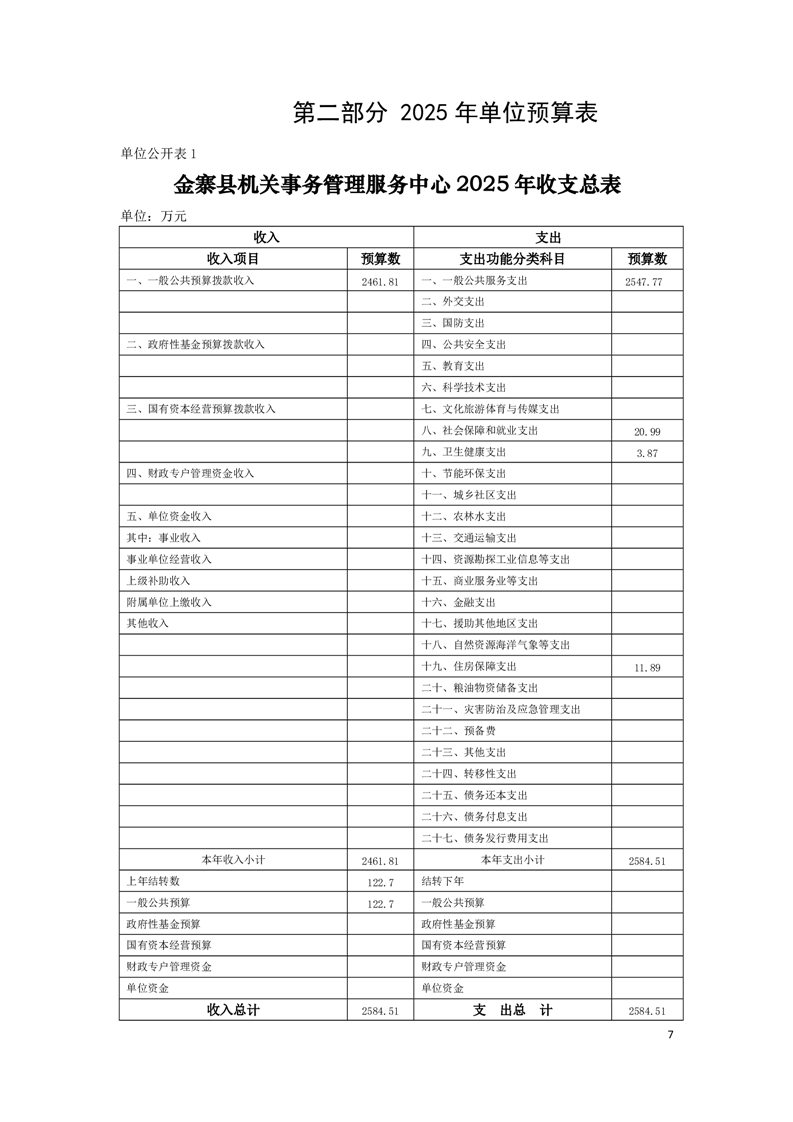 第二部分 2025 年单位预算表

单位公开表 1

金寨县机关事务管理服务中心 2025 年收支总表

单位：万元

| 收入 | | 支出 | |
|---|---|---|---|
| 收入项目 | 预算数 | 支出功能分类科目 | 预算数 |
| 一、一般公共预算拨款收入 | 2461.81 | 一、一般公共服务支出 | 2547.77 |
| | | 二、外交支出 | |
| | | 三、国防支出 | |
| 二、政府性基金预算拨款收入 | | 四、公共安全支出 | |
| | | 五、教育支出 | |
| | | 六、科学技术支出 | |
| 三、国有资本经营预算拨款收入 | | 七、文化旅游体育与传媒支出 | |
| | | 八、社会保障和就业支出 | 20.99 |
| | | 九、卫生健康支出 | 3.87 |
| 四、财政专户管理资金收入 | | 十、节能环保支出 | |
| | | 十一、城乡社区支出 | |
| 五、单位资金收入 | | 十二、农林水支出 | |
| 其中：事业收入 | | 十三、交通运输支出 | |
| 事业单位经营收入 | | 十四、资源勘探工业信息等支出 | |
| 上级补助收入 | | 十五、商业服务业等支出 | |
| 附属单位上缴收入 | | 十六、金融支出 | |
| 其他收入 | | 十七、援助其他地区支出 | |
| | | 十八、自然资源海洋气象等支出 | |
| | | 十九、住房保障支出 | 11.89 |
| | | 二十、粮油物资储备支出 | |
| | | 二十一、灾害防治及应急管理支出 | |
| | | 二十二、预备费 | |
| | | 二十三、其他支出 | |
| | | 二十四、转移性支出 | |
| | | 二十五、债务还本支出 | |
| | | 二十六、债务付息支出 | |
| | | 二十七、债务发行费用支出 | |
| 本年收入小计 | 2461.81 | 本年支出小计 | 2584.51 |
| 上年结转数 | 122.7 | 结转下年 | |
| 一般公共预算 | 122.7 | 一般公共预算 | |
| 政府性基金预算 | | 政府性基金预算 | |
| 国有资本经营预算 | | 国有资本经营预算 | |
| 财政专户管理资金 | | 财政专户管理资金 | |
| 单位资金 | | 单位资金 | |
| 收入总计 | 2584.51 | 支 出总 计 | 2584.51 |

7